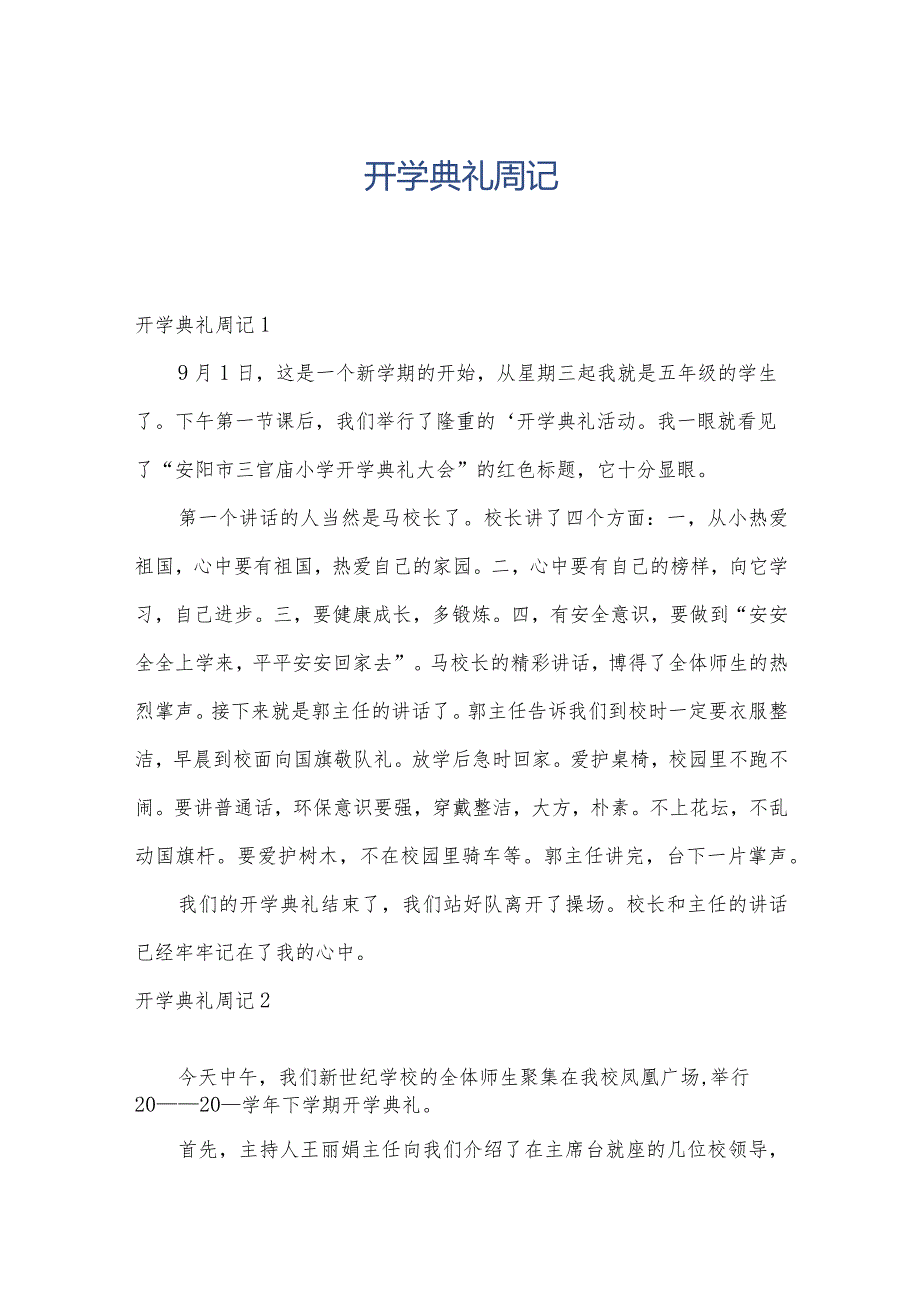 开学典礼周记

开学典礼周记1

9月1日，这是一个新学期的开始，从星期三起我就是五年级的学生了。下午第一节课后，我们举行了隆重的‘开学典礼活动。我一眼就看见了“安阳市三官庙小学开学典礼大会”的红色标题，它十分显眼。

第一个讲话的人当然是马校长了。校长讲了四个方面：一，从小热爱祖国，心中要有祖国，热爱自己的家园。二，心中要有自己的榜样，向它学习，自己进步。三，要健康成长，多锻炼。四，有安全意识，要做到“安安全全上学来，平平安安回家去”。马校长的精彩讲话，博得了全体师生的热烈掌声。接下来就是郭主任的讲话了。郭主任告诉我们到校时一定要衣服整洁，早晨到校面向国旗敬队礼。放学后急时回家。爱护桌椅，校园里不跑不闹。要讲普通话，环保意识要强，穿戴整洁，大方，朴素。不上花坛，不乱动国旗杆。要爱护树木，不在校园里骑车等。郭主任讲完，台下一片掌声。

我们的开学典礼结束了，我们站好队离开了操场。校长和主任的讲话已经牢牢记在了我的心中。

开学典礼周记2

今天中午，我们新世纪学校的全体师生聚集在我校凤凰广场，举行20——20—学年下学期开学典礼。

首先，主持人王丽娟主任向我们介绍了在主席台就座的几位校领导，